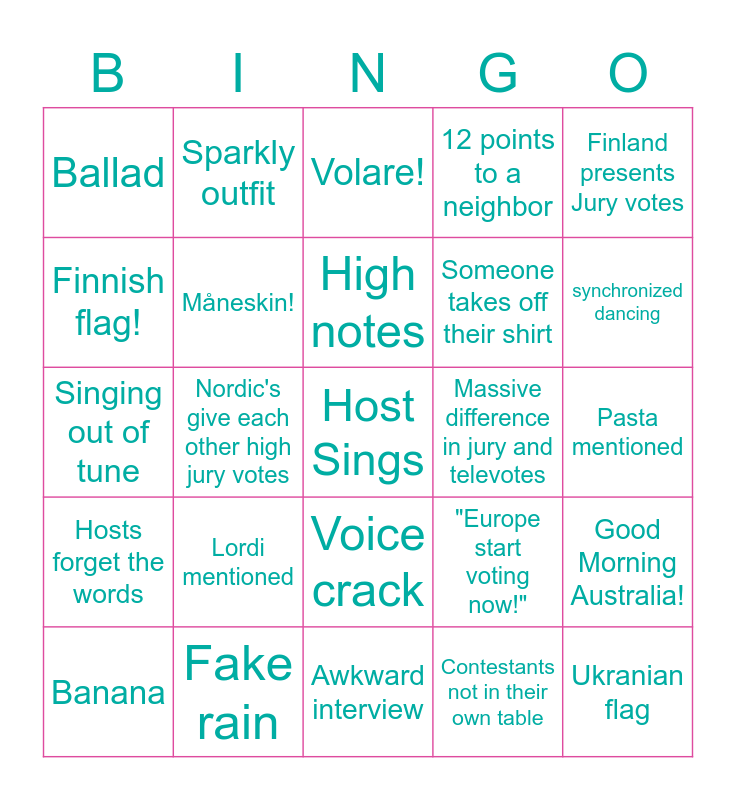 | B | I | N | G | O |
|---|---|---|---|---|
| Ballad | Sparkly outfit | Volare! | 12 points to a neighbor | Finland presents Jury votes |
| Finnish flag! | Måneskin! | High notes | Someone takes off their shirt | synchronized dancing |
| Singing out of tune | Nordic's give each other high jury votes | Host Sings | Massive difference in jury and televotes | Pasta mentioned |
| Hosts forget the words | Lordi mentioned | Voice crack | "Europe start voting now!" | Good Morning Australia! |
| Banana | Fake rain | Awkward interview | Contestants not in their own table | Ukranian flag |